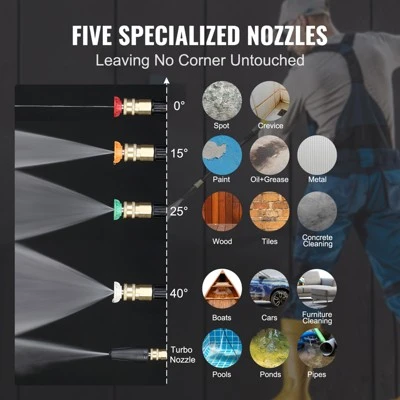 FIVE SPECIALIZED NOZZLES
Leaving No Corner Untouched

0°
Spot
Crevice

15°
Paint
Oil+Grease
Metal

25°
Wood
Tiles
Concrete Cleaning

40°
Boats
Cars
Furniture Cleaning

Turbo Nozzle
Pools
Ponds
Pipes